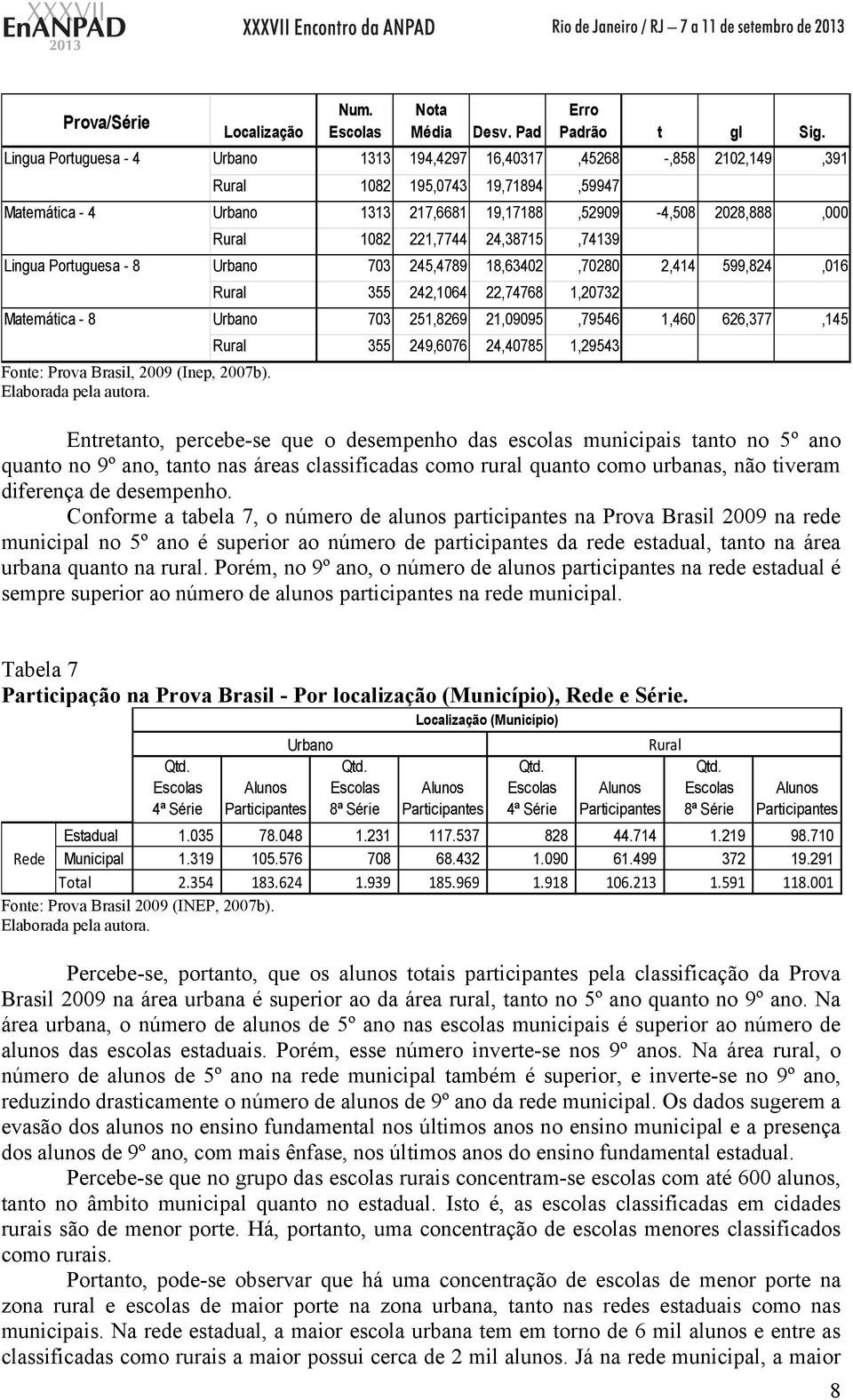 XXXVII EnANPAD 2013 XXXVII Encontro da ANPAD Rio de Janeiro / RJ – 7 a 11 de setembro de 2013

| Prova/Série | Localização | Num. Escolas | Nota Média | Desv. Pad | Erro Padrão | t | gl | Sig. |
|---|---|---|---|---|---|---|---|---|
| Lingua Portuguesa - 4 | Urbano | 1313 | 194,4297 | 16,40317 | ,45268 | -,858 | 2102,149 | ,391 |
| | Rural | 1082 | 195,0743 | 19,71894 | ,59947 | | | |
| Matemática - 4 | Urbano | 1313 | 217,6681 | 19,17188 | ,52909 | -4,508 | 2028,888 | ,000 |
| | Rural | 1082 | 221,7744 | 24,38715 | ,74139 | | | |
| Lingua Portuguesa - 8 | Urbano | 703 | 245,4789 | 18,63402 | ,70280 | 2,414 | 599,824 | ,016 |
| | Rural | 355 | 242,1064 | 22,74768 | 1,20732 | | | |
| Matemática - 8 | Urbano | 703 | 251,8269 | 21,09095 | ,79546 | 1,460 | 626,377 | ,145 |
| | Rural | 355 | 249,6076 | 24,40785 | 1,29543 | | | |

Fonte: Prova Brasil, 2009 (Inep, 2007b).
Elaborada pela autora.

Entretanto, percebe-se que o desempenho das escolas municipais tanto no 5º ano quanto no 9º ano, tanto nas áreas classificadas como rural quanto como urbanas, não tiveram diferença de desempenho.

Conforme a tabela 7, o número de alunos participantes na Prova Brasil 2009 na rede municipal no 5º ano é superior ao número de participantes da rede estadual, tanto na área urbana quanto na rural. Porém, no 9º ano, o número de alunos participantes na rede estadual é sempre superior ao número de alunos participantes na rede municipal.

Tabela 7
Participação na Prova Brasil - Por localização (Município), Rede e Série.

| | | Localização (Município) | | | | | | | |
|---|---|---|---|---|---|---|---|---|---|
| | | Urbano | | | | Rural | | | |
| | | Qtd. Escolas 4ª Série | Alunos Participantes | Qtd. Escolas 8ª Série | Alunos Participantes | Qtd. Escolas 4ª Série | Alunos Participantes | Qtd. Escolas 8ª Série | Alunos Participantes |
| Rede | Estadual | 1.035 | 78.048 | 1.231 | 117.537 | 828 | 44.714 | 1.219 | 98.710 |
| | Municipal | 1.319 | 105.576 | 708 | 68.432 | 1.090 | 61.499 | 372 | 19.291 |
| | Total | 2.354 | 183.624 | 1.939 | 185.969 | 1.918 | 106.213 | 1.591 | 118.001 |

Fonte: Prova Brasil 2009 (INEP, 2007b).
Elaborada pela autora.

Percebe-se, portanto, que os alunos totais participantes pela classificação da Prova Brasil 2009 na área urbana é superior ao da área rural, tanto no 5º ano quanto no 9º ano. Na área urbana, o número de alunos de 5º ano nas escolas municipais é superior ao número de alunos das escolas estaduais. Porém, esse número inverte-se nos 9º anos. Na área rural, o número de alunos de 5º ano na rede municipal também é superior, e inverte-se no 9º ano, reduzindo drasticamente o número de alunos de 9º ano da rede municipal. Os dados sugerem a evasão dos alunos no ensino fundamental nos últimos anos no ensino municipal e a presença dos alunos de 9º ano, com mais ênfase, nos últimos anos do ensino fundamental estadual.

Percebe-se que no grupo das escolas rurais concentram-se escolas com até 600 alunos, tanto no âmbito municipal quanto no estadual. Isto é, as escolas classificadas em cidades rurais são de menor porte. Há, portanto, uma concentração de escolas menores classificados como rurais.

Portanto, pode-se observar que há uma concentração de escolas de menor porte na zona rural e escolas de maior porte na zona urbana, tanto nas redes estaduais como nas municipais. Na rede estadual, a maior escola urbana tem em torno de 6 mil alunos e entre as classificadas como rurais a maior possui cerca de 2 mil alunos. Já na rede municipal, a maior

8